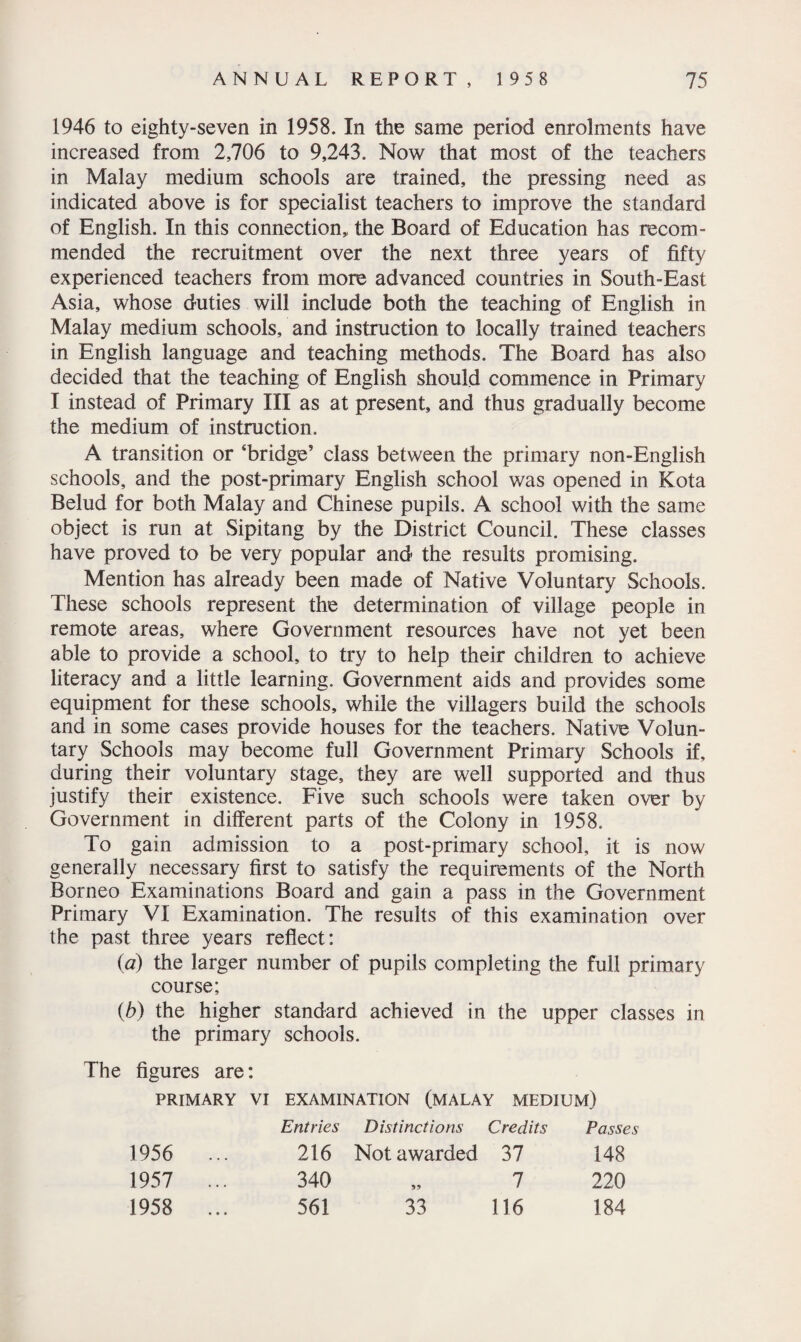 ANNUAL REPORT, 1958 75

1946 to eighty-seven in 1958. In the same period enrolments have increased from 2,706 to 9,243. Now that most of the teachers in Malay medium schools are trained, the pressing need as indicated above is for specialist teachers to improve the standard of English. In this connection, the Board of Education has recommended the recruitment over the next three years of fifty experienced teachers from more advanced countries in South-East Asia, whose duties will include both the teaching of English in Malay medium schools, and instruction to locally trained teachers in English language and teaching methods. The Board has also decided that the teaching of English should commence in Primary I instead of Primary III as at present, and thus gradually become the medium of instruction.

A transition or 'bridge' class between the primary non-English schools, and the post-primary English school was opened in Kota Belud for both Malay and Chinese pupils. A school with the same object is run at Sipitang by the District Council. These classes have proved to be very popular and the results promising.

Mention has already been made of Native Voluntary Schools. These schools represent the determination of village people in remote areas, where Government resources have not yet been able to provide a school, to try to help their children to achieve literacy and a little learning. Government aids and provides some equipment for these schools, while the villagers build the schools and in some cases provide houses for the teachers. Native Voluntary Schools may become full Government Primary Schools if, during their voluntary stage, they are well supported and thus justify their existence. Five such schools were taken over by Government in different parts of the Colony in 1958.

To gain admission to a post-primary school, it is now generally necessary first to satisfy the requirements of the North Borneo Examinations Board and gain a pass in the Government Primary VI Examination. The results of this examination over the past three years reflect:

(a) the larger number of pupils completing the full primary course;

(b) the higher standard achieved in the upper classes in the primary schools.

The figures are:

PRIMARY VI EXAMINATION (MALAY MEDIUM)

| | Entries | Distinctions | Credits | Passes |
|---|---|---|---|---|
| 1956 ... | 216 | Not awarded | 37 | 148 |
| 1957 ... | 340 | „ | 7 | 220 |
| 1958 ... | 561 | 33 | 116 | 184 |